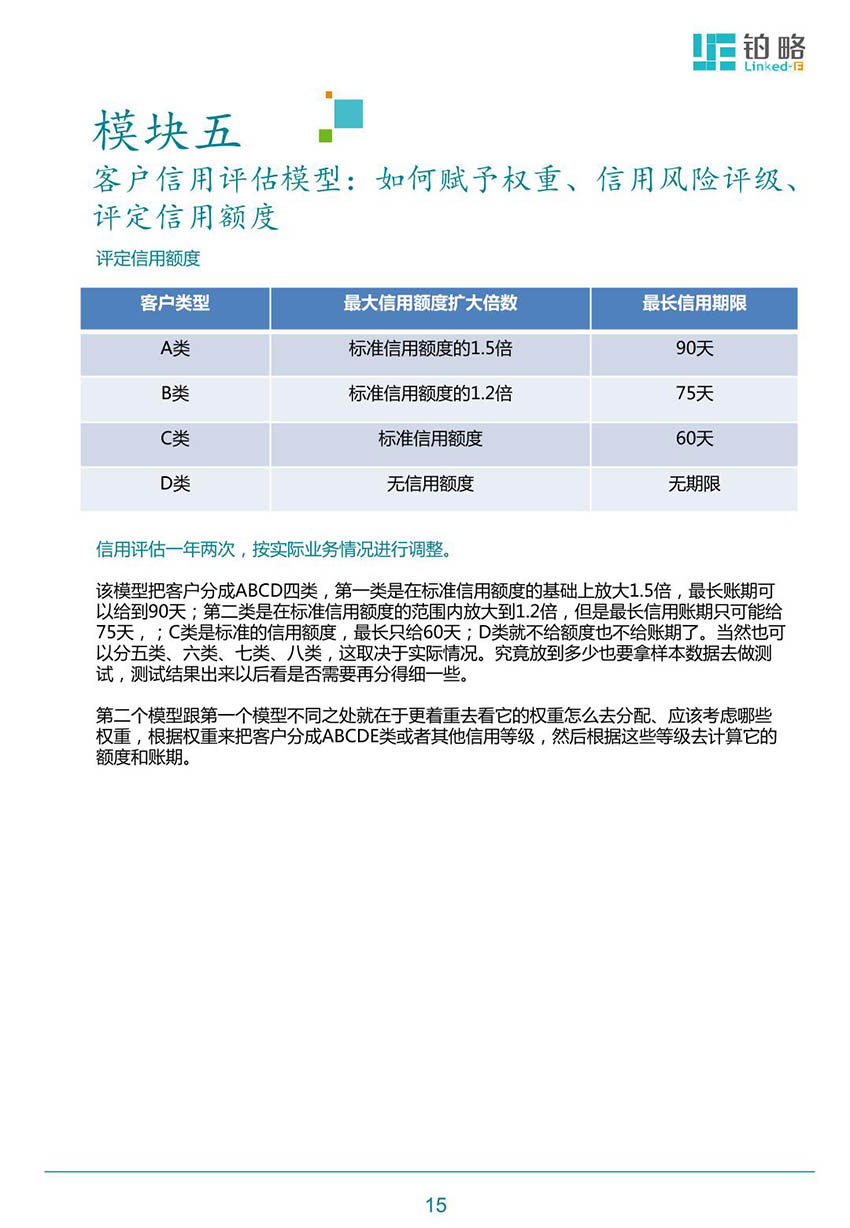 铂略
Linked-F

模块五
客户信用评估模型：如何赋予权重、信用风险评级、评定信用额度

评定信用额度

| 客户类型 | 最大信用额度扩大倍数 | 最长信用期限 |
|---|---|---|
| A类 | 标准信用额度的1.5倍 | 90天 |
| B类 | 标准信用额度的1.2倍 | 75天 |
| C类 | 标准信用额度 | 60天 |
| D类 | 无信用额度 | 无期限 |

信用评估一年两次，按实际业务情况进行调整。

该模型把客户分成ABCD四类，第一类是在标准信用额度的基础上放大1.5倍，最长账期可以给到90天；第二类是在标准信用额度的范围内放大到1.2倍，但是最长信用账期只可能给75天，；C类是标准的信用额度，最长只给60天；D类就不给额度也不给账期了。当然也可以分五类、六类、七类、八类，这取决于实际情况。究竟放到多少也要拿样本数据去做测试，测试结果出来以后看是否需要再分得细一些。

第二个模型跟第一个模型不同之处就在于更着重去看它的权重怎么去分配、应该考虑哪些权重，根据权重来把客户分成ABCDE类或者其他信用等级，然后根据这些等级去计算它的额度和账期。

15